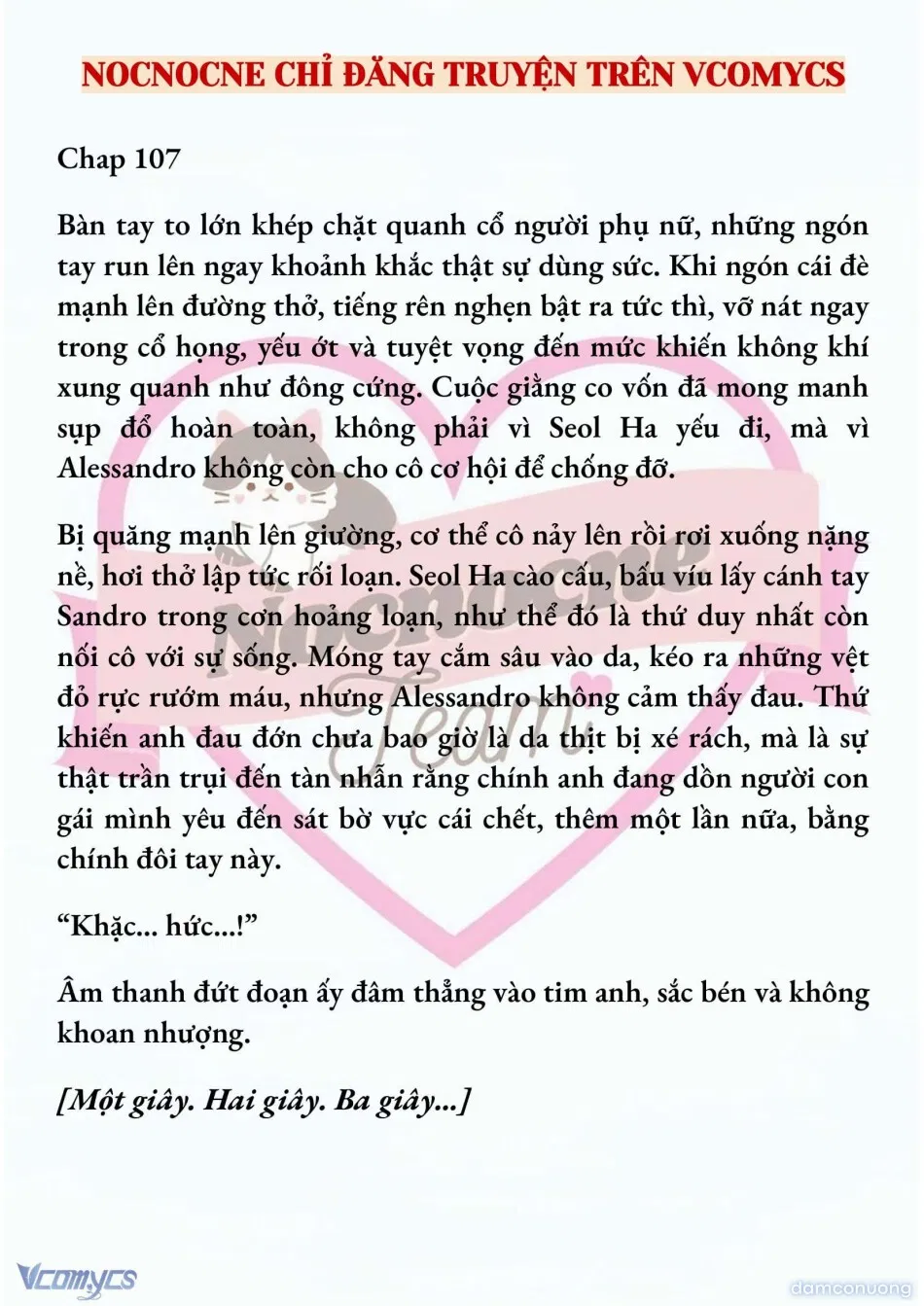 NOCNOCNE CHỈ ĐĂNG TRUYỆN TRÊN VCOMYCS

Chap 107

Bàn tay to lớn khép chặt quanh cổ người phụ nữ, những ngón tay run lên ngay khoảnh khắc thật sự dùng sức. Khi ngón cái đè mạnh lên đường thở, tiếng rên nghẹn bật ra tức thì, vỡ nát ngay trong cổ họng, yếu ớt và tuyệt vọng đến mức khiến không khí xung quanh như đông cứng. Cuộc giằng co vốn đã mong manh sụp đổ hoàn toàn, không phải vì Seol Ha yếu đi, mà vì Alessandro không còn cho cô cơ hội để chống đỡ.

Bị quăng mạnh lên giường, cơ thể cô nảy lên rồi rơi xuống nặng nề, hơi thở lập tức rối loạn. Seol Ha cào cấu, bấu víu lấy cánh tay Sandro trong cơn hoảng loạn, như thể đó là thứ duy nhất còn nối cô với sự sống. Móng tay cắm sâu vào da, kéo ra những vệt đỏ rực rướm máu, nhưng Alessandro không cảm thấy đau. Thứ khiến anh đau đớn chưa bao giờ là da thịt bị xé rách, mà là sự thật trần trụi đến tàn nhẫn rằng chính anh đang dồn người con gái mình yêu đến sát bờ vực cái chết, thêm một lần nữa, bằng chính đôi tay này.

“Khặc... hức...!”

Âm thanh đứt đoạn ấy đâm thẳng vào tim anh, sắc bén và không khoan nhượng.

[Một giây. Hai giây. Ba giây...]

Nocnocne Team

Vcomycs

damconuong